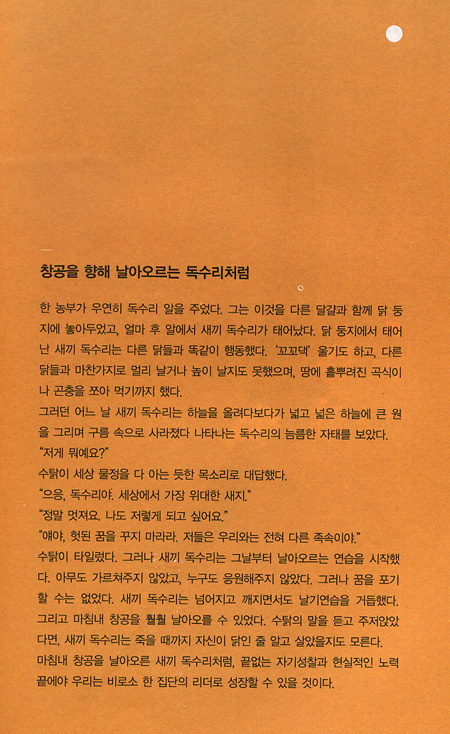 창공을 향해 날아오르는 독수리처럼

한 농부가 우연히 독수리 알을 주었다. 그는 이것을 다른 달걀과 함께 닭 둥지에 놓아두었고, 얼마 후 알에서 새끼 독수리가 태어났다. 닭 둥지에서 태어난 새끼 독수리는 다른 닭들과 똑같이 행동했다. '꼬꼬댁' 울기도 하고, 다른 닭들과 마찬가지로 멀리 날거나 높이 날지도 못했으며, 땅에 흩뿌려진 곡식이나 곤충을 쪼아 먹기까지 했다.
그러던 어느 날 새끼 독수리는 하늘을 올려다보다가 넓고 넓은 하늘에 큰 원을 그리며 구름 속으로 사라졌다 나타나는 독수리의 늠름한 자태를 보았다.
"저게 뭐예요?"
수탉이 세상 물정을 다 아는 듯한 목소리로 대답했다.
"으응, 독수리야. 세상에서 가장 위대한 새지."
"정말 멋져요. 나도 저렇게 되고 싶어요."
"얘야, 헛된 꿈을 꾸지 마라라. 저들은 우리와는 전혀 다른 족속이야."
수탉이 타일렀다. 그러나 새끼 독수리는 그날부터 날아오르는 연습을 시작했다. 아무도 가르쳐주지 않았고, 누구도 응원해주지 않았다. 그러나 꿈을 포기할 수는 없었다. 새끼 독수리는 넘어지고 깨지면서도 날기연습을 거듭했다. 그리고 마침내 창공을 훨훨 날아오를 수 있었다. 수탉의 말을 듣고 주저앉았다면, 새끼 독수리는 죽을 때까지 자신이 닭인 줄 알고 살았을지도 모른다.
마침내 창공을 날아오른 새끼 독수리처럼, 끝없는 자기성찰과 현실적인 노력 끝에야 우리는 비로소 한 집단의 리더로 성장할 수 있을 것이다.